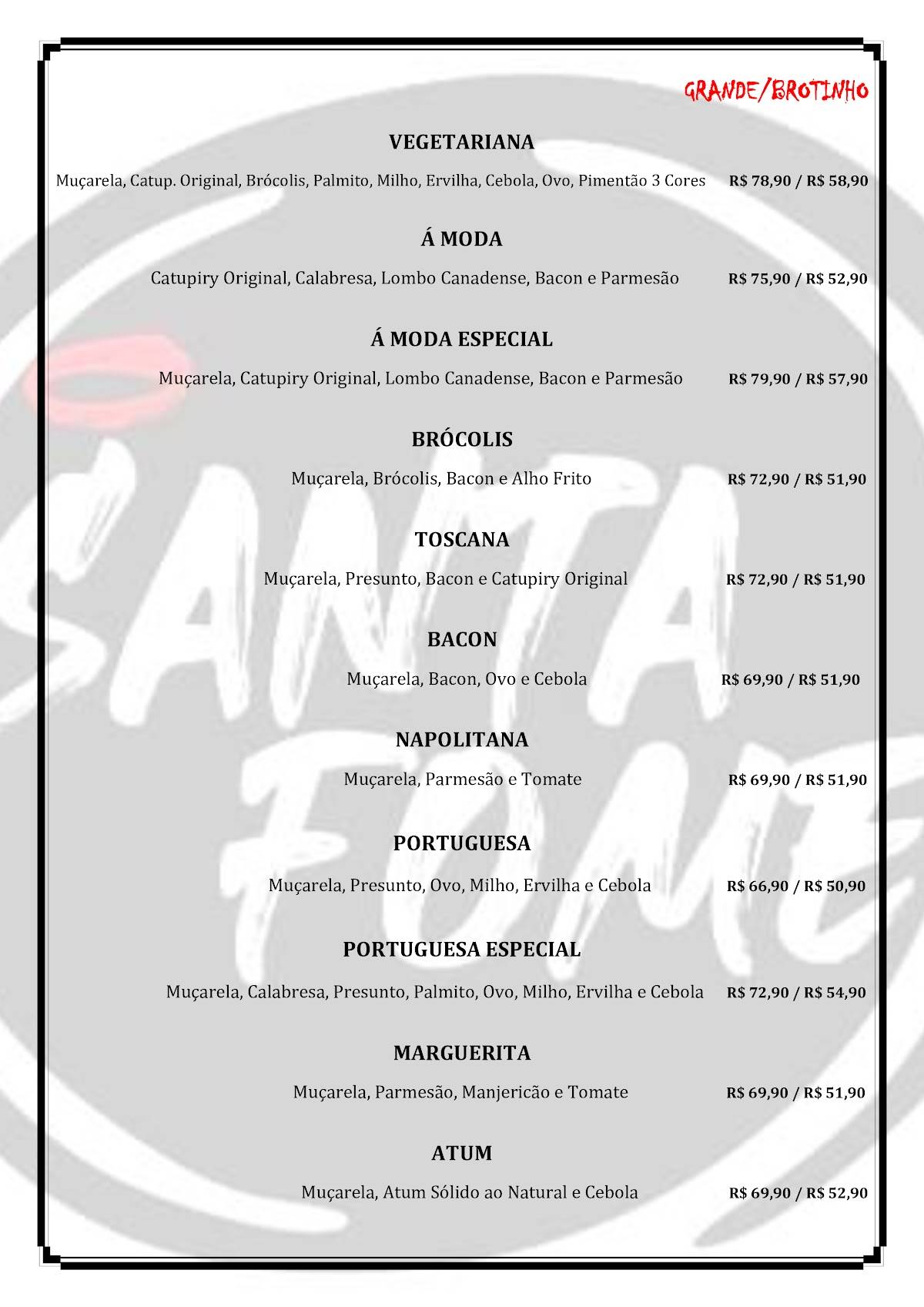 GRANDE/BROTINHO

VEGETARIANA

Muçarela, Catup. Original, Brócolis, Palmito, Milho, Ervilha, Cebola, Ovo, Pimentão 3 Cores R$ 78,90 / R$ 58,90

Á MODA

Catupiry Original, Calabresa, Lombo Canadense, Bacon e Parmesão R$ 75,90 / R$ 52,90

Á MODA ESPECIAL

Muçarela, Catupiry Original, Lombo Canadense, Bacon e Parmesão R$ 79,90 / R$ 57,90

BRÓCOLIS

Muçarela, Brócolis, Bacon e Alho Frito R$ 72,90 / R$ 51,90

TOSCANA

Muçarela, Presunto, Bacon e Catupiry Original R$ 72,90 / R$ 51,90

BACON

Muçarela, Bacon, Ovo e Cebola R$ 69,90 / R$ 51,90

NAPOLITANA

Muçarela, Parmesão e Tomate R$ 69,90 / R$ 51,90

PORTUGUESA

Muçarela, Presunto, Ovo, Milho, Ervilha e Cebola R$ 66,90 / R$ 50,90

PORTUGUESA ESPECIAL

Muçarela, Calabresa, Presunto, Palmito, Ovo, Milho, Ervilha e Cebola R$ 72,90 / R$ 54,90

MARGUERITA

Muçarela, Parmesão, Manjericão e Tomate R$ 69,90 / R$ 51,90

ATUM

Muçarela, Atum Sólido ao Natural e Cebola R$ 69,90 / R$ 52,90

SANTA FOME